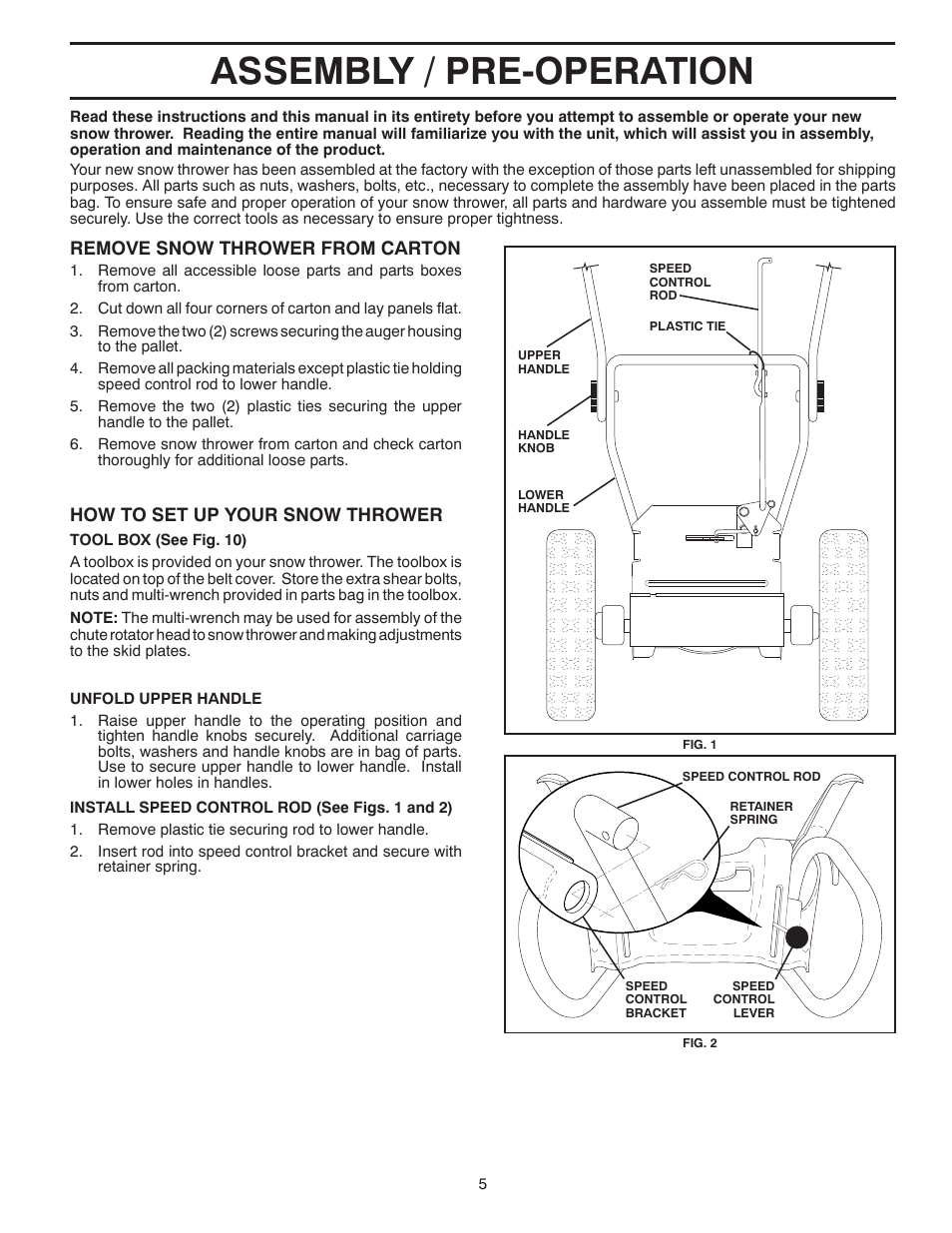 ASSEMBLY / PRE-OPERATION

Read these instructions and this manual in its entirety before you attempt to assemble or operate your new snow thrower. Reading the entire manual will familiarize you with the unit, which will assist you in assembly, operation and maintenance of the product.

Your new snow thrower has been assembled at the factory with the exception of those parts left unassembled for shipping purposes. All parts such as nuts, washers, bolts, etc., necessary to complete the assembly have been placed in the parts bag. To ensure safe and proper operation of your snow thrower, all parts and hardware you assemble must be tightened securely. Use the correct tools as necessary to ensure proper tightness.

REMOVE SNOW THROWER FROM CARTON

1. Remove all accessible loose parts and parts boxes from carton.
2. Cut down all four corners of carton and lay panels flat.
3. Remove the two (2) screws securing the auger housing to the pallet.
4. Remove all packing materials except plastic tie holding speed control rod to lower handle.
5. Remove the two (2) plastic ties securing the upper handle to the pallet.
6. Remove snow thrower from carton and check carton thoroughly for additional loose parts.

HOW TO SET UP YOUR SNOW THROWER

TOOL BOX (See Fig. 10)

A toolbox is provided on your snow thrower. The toolbox is located on top of the belt cover. Store the extra shear bolts, nuts and multi-wrench provided in parts bag in the toolbox.

NOTE: The multi-wrench may be used for assembly of the chute rotator head to snow thrower and making adjustments to the skid plates.

UNFOLD UPPER HANDLE

1. Raise upper handle to the operating position and tighten handle knobs securely. Additional carriage bolts, washers and handle knobs are in bag of parts. Use to secure upper handle to lower handle. Install in lower holes in handles.

INSTALL SPEED CONTROL ROD (See Figs. 1 and 2)

1. Remove plastic tie securing rod to lower handle.
2. Insert rod into speed control bracket and secure with retainer spring.

SPEED CONTROL ROD
PLASTIC TIE
UPPER HANDLE
HANDLE KNOB
LOWER HANDLE

FIG. 1

SPEED CONTROL ROD
RETAINER SPRING
SPEED CONTROL BRACKET
SPEED CONTROL LEVER

FIG. 2

5